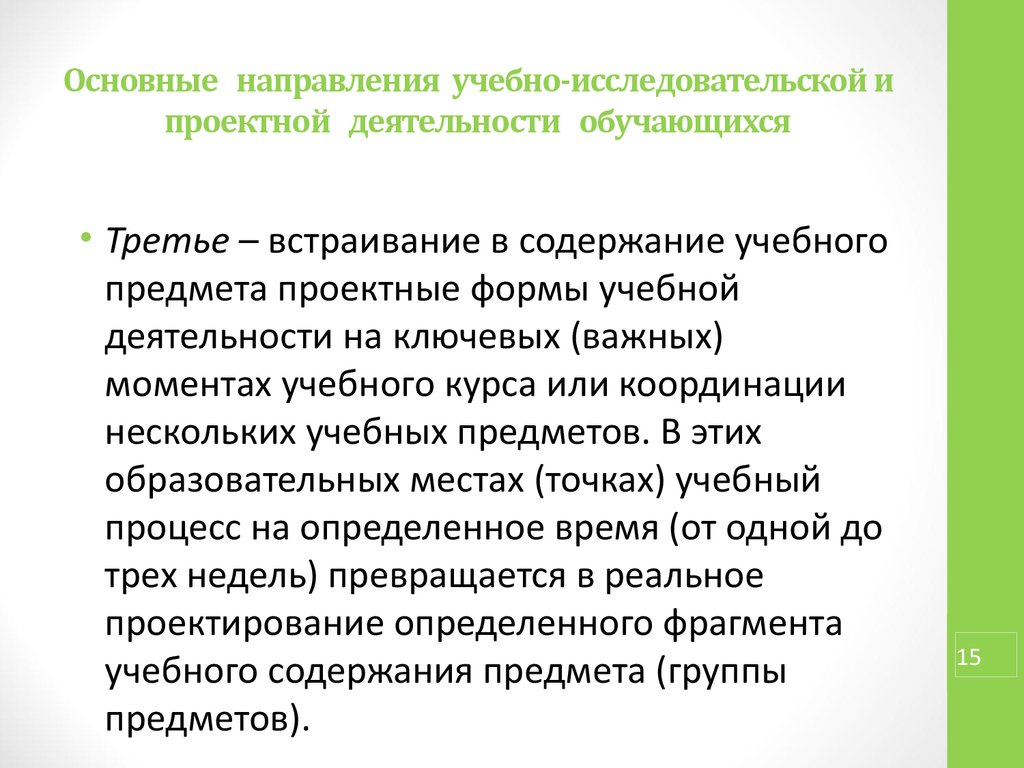 Основные направления учебно-исследовательской и проектной деятельности обучающихся

• Третье – встраивание в содержание учебного предмета проектные формы учебной деятельности на ключевых (важных) моментах учебного курса или координации нескольких учебных предметов. В этих образовательных местах (точках) учебный процесс на определенное время (от одной до трех недель) превращается в реальное проектирование определенного фрагмента учебного содержания предмета (группы предметов).

15